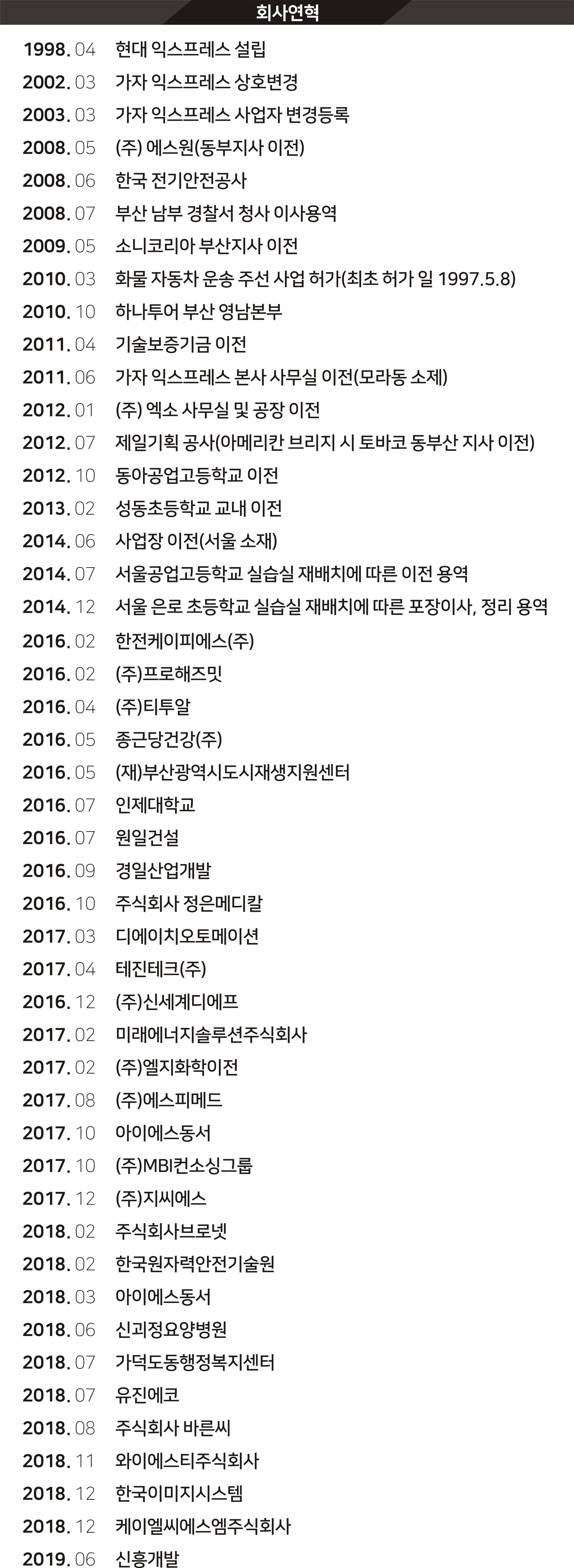 회사연혁

1998. 04 현대 익스프레스 설립
2002. 03 가자 익스프레스 상호변경
2003. 03 가자 익스프레스 사업자 변경등록
2008. 05 (주) 에스원(동부지사 이전)
2008. 06 한국 전기안전공사
2008. 07 부산 남부 경찰서 청사 이사용역
2009. 05 소니코리아 부산지사 이전
2010. 03 화물 자동차 운송 주선 사업 허가(최초 허가 일 1997.5.8)
2010. 10 하나투어 부산 영남본부
2011. 04 기술보증기금 이전
2011. 06 가자 익스프레스 본사 사무실 이전(모라동 소제)
2012. 01 (주) 엑소 사무실 및 공장 이전
2012. 07 제일기획 공사(아메리칸 브리지 시 토바코 동부산 지사 이전)
2012. 10 동아공업고등학교 이전
2013. 02 성동초등학교 교내 이전
2014. 06 사업장 이전(서울 소재)
2014. 07 서울공업고등학교 실습실 재배치에 따른 이전 용역
2014. 12 서울 은로 초등학교 실습실 재배치에 따른 포장이사, 정리 용역
2016. 02 한전케이피에스(주)
2016. 02 (주)프로해즈밋
2016. 04 (주)티투알
2016. 05 종근당건강(주)
2016. 05 (재)부산광역시도시재생지원센터
2016. 07 인제대학교
2016. 07 원일건설
2016. 09 경일산업개발
2016. 10 주식회사 정은메디칼
2017. 03 디에이치오토메이션
2017. 04 테진테크(주)
2016. 12 (주)신세계디에프
2017. 02 미래에너지솔루션주식회사
2017. 02 (주)엘지화학이전
2017. 08 (주)에스피메드
2017. 10 아이에스동서
2017. 10 (주)MBI컨소싱그룹
2017. 12 (주)지씨에스
2018. 02 주식회사브로넷
2018. 02 한국원자력안전기술원
2018. 03 아이에스동서
2018. 06 신괴정요양병원
2018. 07 가덕도동행정복지센터
2018. 07 유진에코
2018. 08 주식회사 바른씨
2018. 11 와이에스티주식회사
2018. 12 한국이미지시스템
2018. 12 케이엘씨에스엠주식회사
2019. 06 신흥개발